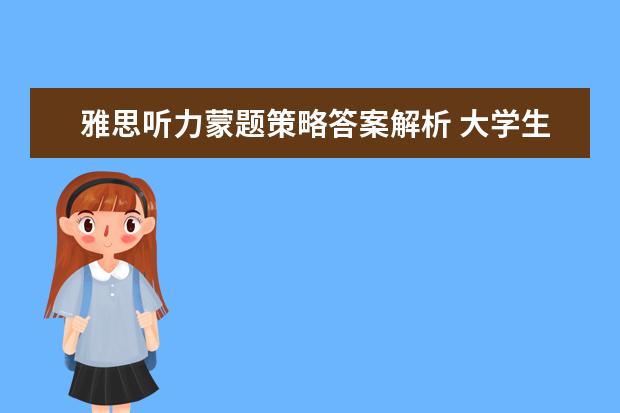 雅思听力蒙题策略答案解析 大学生